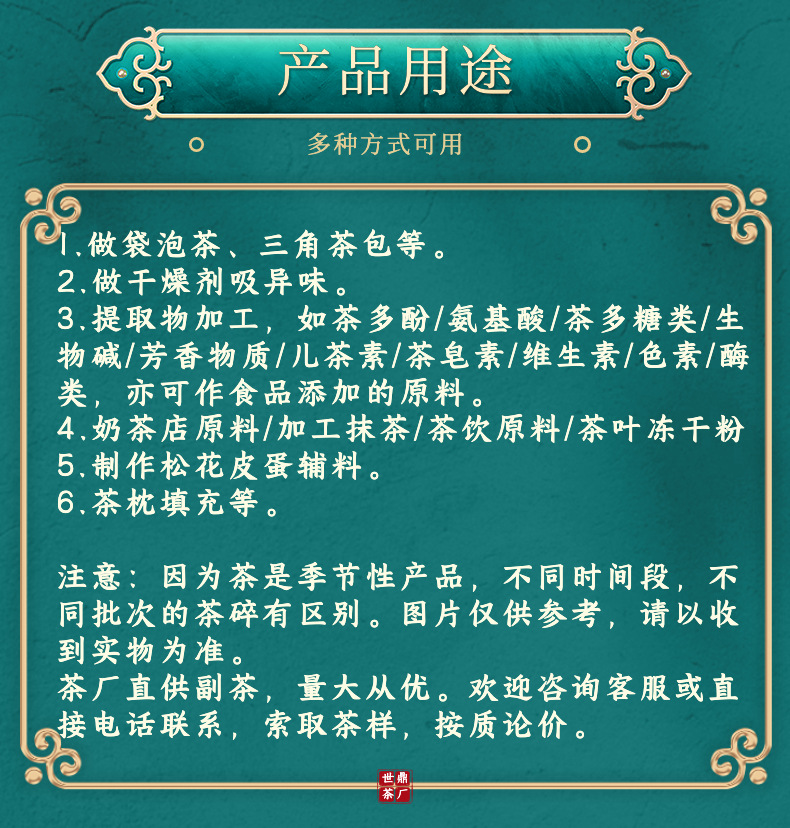 产品用途

多种方式可用

1.做袋泡茶、三角茶包等。
2.做干燥剂吸异味。
3.提取物加工，如茶多酚/氨基酸/茶多糖类/生物碱/芳香物质/儿茶素/茶皂素/维生素/色素/酶类，亦可作食品添加的原料。
4.奶茶店原料/加工抹茶/茶饮原料/茶叶冻干粉
5.制作松花皮蛋辅料。
6.茶枕填充等。

注意：因为茶是季节性产品，不同时间段，不同批次的茶碎有区别。图片仅供参考，请以收到实物为准。
茶厂直供副茶，量大从优。欢迎咨询客服或直接电话联系，索取茶样，按质论价。

世鼎茶厂